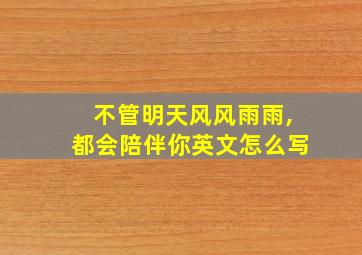 不管明天风风雨雨,
都会陪伴你英文怎么写